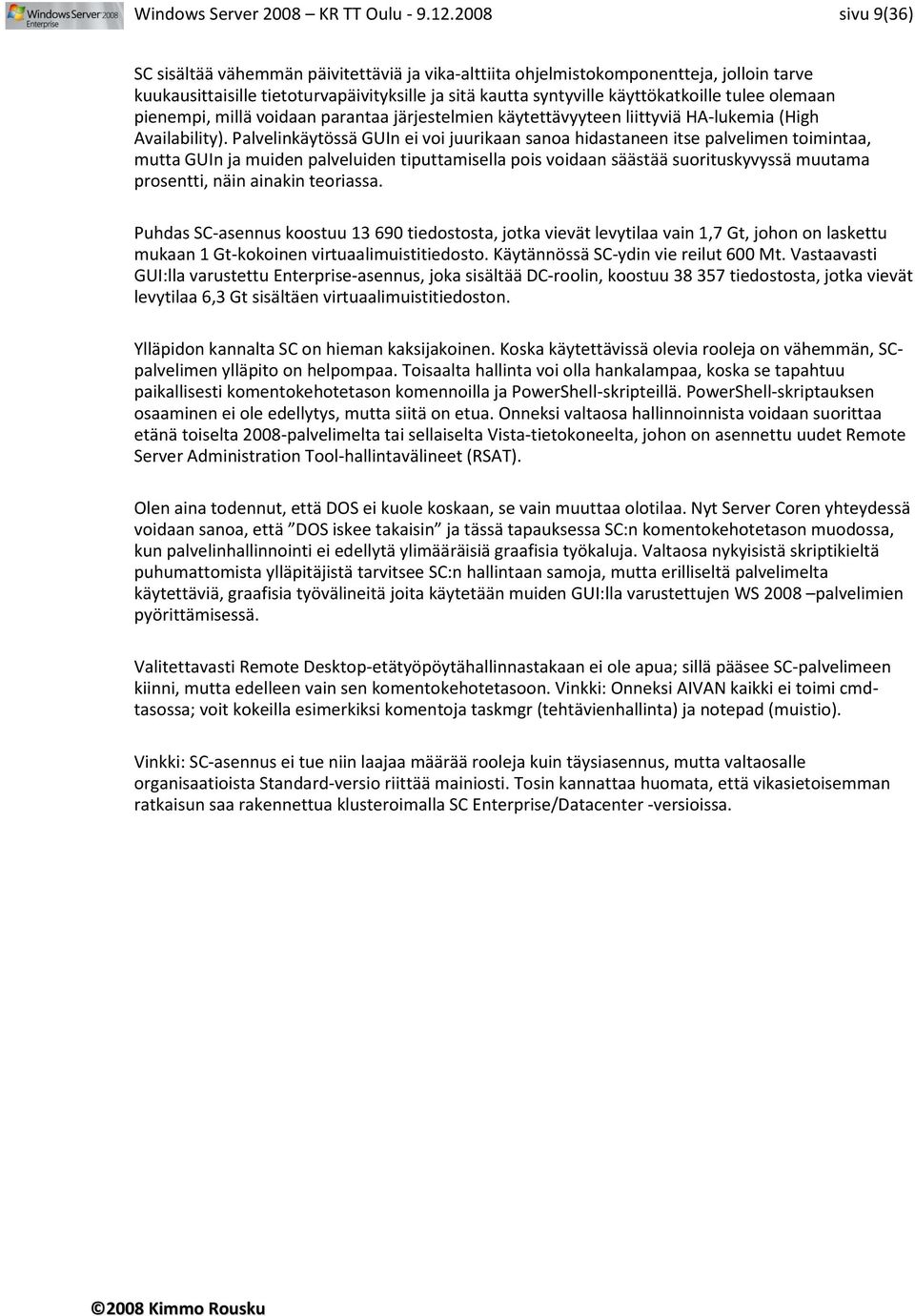 Windows Server 2008 Enterprise

Windows Server 2008 – KR TT Oulu - 9.12.2008 sivu 9(36)

SC sisältää vähemmän päivitettäviä ja vika-alttiita ohjelmistokomponentteja, jolloin tarve kuukausittaisille tietoturvapäivityksille ja sitä kautta syntyville käyttökatkoille tulee olemaan pienempi, millä voidaan parantaa järjestelmien käytettävyyteen liittyviä HA-lukemia (High Availability). Palvelinkäytössä GUIn ei voi juurikaan sanoa hidastaneen itse palvelimen toimintaa, mutta GUIn ja muiden palveluiden tiputtamisella pois voidaan säästää suorituskyvyssä muutama prosentti, näin ainakin teoriassa.

Puhdas SC-asennus koostuu 13 690 tiedostosta, jotka vievät levytilaa vain 1,7 Gt, johon on laskettu mukaan 1 Gt-kokoinen virtuaalimuistitiedosto. Käytännössä SC-ydin vie reilut 600 Mt. Vastaavasti GUI:lla varustettu Enterprise-asennus, joka sisältää DC-roolin, koostuu 38 357 tiedostosta, jotka vievät levytilaa 6,3 Gt sisältäen virtuaalimuistitiedoston.

Ylläpidon kannalta SC on hieman kaksijakoinen. Koska käytettävissä olevia rooleja on vähemmän, SC-palvelimen ylläpito on helpompaa. Toisaalta hallinta voi olla hankalampaa, koska se tapahtuu paikallisesti komentokehotetason komennoilla ja PowerShell-skripteillä. PowerShell-skriptauksen osaaminen ei ole edellytys, mutta siitä on etua. Onneksi valtaosa hallinnoinnista voidaan suorittaa etänä toiselta 2008-palvelimelta tai sellaiselta Vista-tietokoneelta, johon on asennettu uudet Remote Server Administration Tool-hallintavälineet (RSAT).

Olen aina todennut, että DOS ei kuole koskaan, se vain muuttaa olotilaa. Nyt Server Coren yhteydessä voidaan sanoa, että ”DOS iskee takaisin” ja tässä tapauksessa SC:n komentokehotetason muodossa, kun palvelinhallinnointi ei edellytä ylimääräisiä graafisia työkaluja. Valtaosa nykyisistä skriptikieltä puhumattomista ylläpitäjistä tarvitsee SC:n hallintaan samoja, mutta erilliseltä palvelimelta käytettäviä, graafisia työvälineitä joita käytetään muiden GUI:lla varustettujen WS 2008 –palvelimien pyörittämisessä.

Valitettavasti Remote Desktop-etätyöpöytähallinnastakaan ei ole apua; sillä pääsee SC-palvelimeen kiinni, mutta edelleen vain sen komentokehotetasoon. Vinkki: Onneksi AIVAN kaikki ei toimi cmd-tasossa; voit kokeilla esimerkiksi komentoja taskmgr (tehtävienhallinta) ja notepad (muistio).

Vinkki: SC-asennus ei tue niin laajaa määrää rooleja kuin täysiasennus, mutta valtaosalle organisaatioista Standard-versio riittää mainiosti. Tosin kannattaa huomata, että vikasietoisemman ratkaisun saa rakennettua klusteroimalla SC Enterprise/Datacenter -versioissa.

©2008 Kimmo Rousku